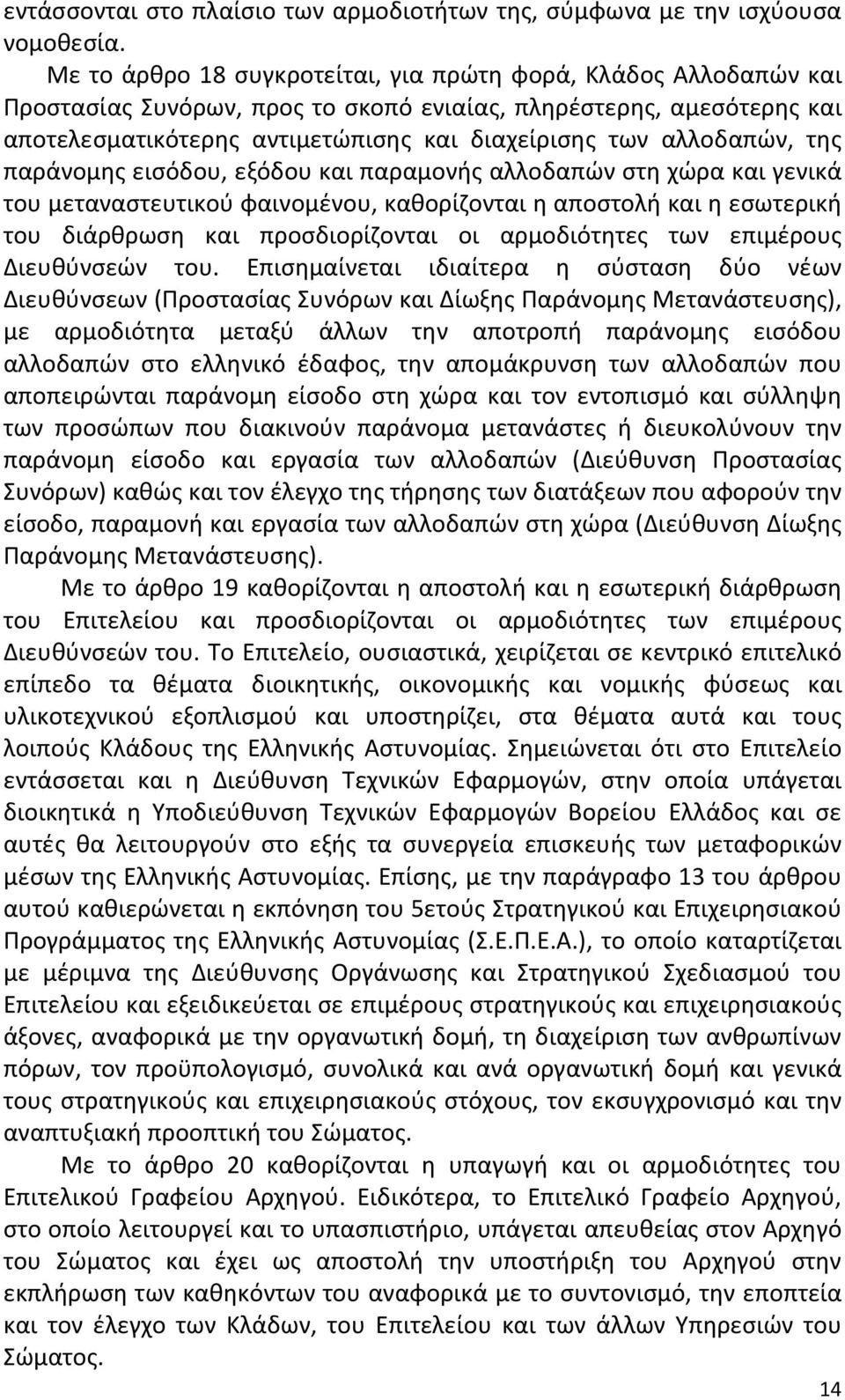 εντάσσονται στο πλαίσιο των αρμοδιοτήτων της, σύμφωνα με την ισχύουσα νομοθεσία.

Με το άρθρο 18 συγκροτείται, για πρώτη φορά, Κλάδος Αλλοδαπών και Προστασίας Συνόρων, προς το σκοπό ενιαίας, πληρέστερης, αμεσότερης και αποτελεσματικότερης αντιμετώπισης και διαχείρισης των αλλοδαπών, της παράνομης εισόδου, εξόδου και παραμονής αλλοδαπών στη χώρα και γενικά του μεταναστευτικού φαινομένου, καθορίζονται η αποστολή και η εσωτερική του διάρθρωση και προσδιορίζονται οι αρμοδιότητες των επιμέρους Διευθύνσεών του. Επισημαίνεται ιδιαίτερα η σύσταση δύο νέων Διευθύνσεων (Προστασίας Συνόρων και Δίωξης Παράνομης Μετανάστευσης), με αρμοδιότητα μεταξύ άλλων την αποτροπή παράνομης εισόδου αλλοδαπών στο ελληνικό έδαφος, την απομάκρυνση των αλλοδαπών που αποπειρώνται παράνομη είσοδο στη χώρα και τον εντοπισμό και σύλληψη των προσώπων που διακινούν παράνομα μετανάστες ή διευκολύνουν την παράνομη είσοδο και εργασία των αλλοδαπών (Διεύθυνση Προστασίας Συνόρων) καθώς και τον έλεγχο της τήρησης των διατάξεων που αφορούν την είσοδο, παραμονή και εργασία των αλλοδαπών στη χώρα (Διεύθυνση Δίωξης Παράνομης Μετανάστευσης).

Με το άρθρο 19 καθορίζονται η αποστολή και η εσωτερική διάρθρωση του Επιτελείου και προσδιορίζονται οι αρμοδιότητες των επιμέρους Διευθύνσεών του. Το Επιτελείο, ουσιαστικά, χειρίζεται σε κεντρικό επιτελικό επίπεδο τα θέματα διοικητικής, οικονομικής και νομικής φύσεως και υλικοτεχνικού εξοπλισμού και υποστηρίζει, στα θέματα αυτά και τους λοιπούς Κλάδους της Ελληνικής Αστυνομίας. Σημειώνεται ότι στο Επιτελείο εντάσσεται και η Διεύθυνση Τεχνικών Εφαρμογών, στην οποία υπάγεται διοικητικά η Υποδιεύθυνση Τεχνικών Εφαρμογών Βορείου Ελλάδος και σε αυτές θα λειτουργούν στο εξής τα συνεργεία επισκευής των μεταφορικών μέσων της Ελληνικής Αστυνομίας. Επίσης, με την παράγραφο 13 του άρθρου αυτού καθιερώνεται η εκπόνηση του 5ετούς Στρατηγικού και Επιχειρησιακού Προγράμματος της Ελληνικής Αστυνομίας (Σ.Ε.Π.Ε.Α.), το οποίο καταρτίζεται με μέριμνα της Διεύθυνσης Οργάνωσης και Στρατηγικού Σχεδιασμού του Επιτελείου και εξειδικεύεται σε επιμέρους στρατηγικούς και επιχειρησιακούς άξονες, αναφορικά με την οργανωτική δομή, τη διαχείριση των ανθρωπίνων πόρων, τον προϋπολογισμό, συνολικά και ανά οργανωτική δομή και γενικά τους στρατηγικούς και επιχειρησιακούς στόχους, τον εκσυγχρονισμό και την αναπτυξιακή προοπτική του Σώματος.

Με το άρθρο 20 καθορίζονται η υπαγωγή και οι αρμοδιότητες του Επιτελικού Γραφείου Αρχηγού. Ειδικότερα, το Επιτελικό Γραφείο Αρχηγού, στο οποίο λειτουργεί και το υπασπιστήριο, υπάγεται απευθείας στον Αρχηγό του Σώματος και έχει ως αποστολή την υποστήριξη του Αρχηγού στην εκπλήρωση των καθηκόντων του αναφορικά με το συντονισμό, την εποπτεία και τον έλεγχο των Κλάδων, του Επιτελείου και των άλλων Υπηρεσιών του Σώματος.

14